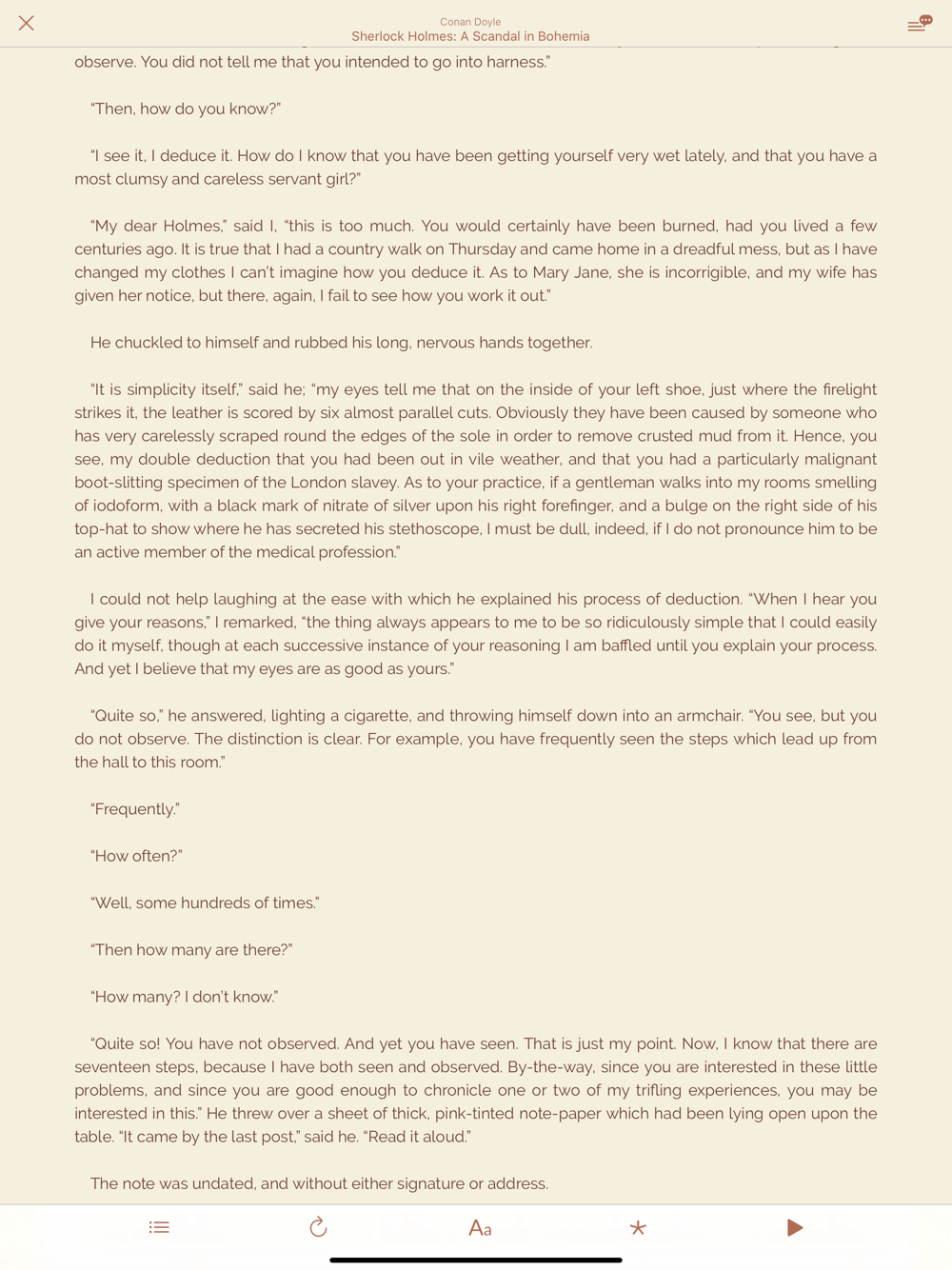 Conan Doyle
Sherlock Holmes: A Scandal in Bohemia

observe. You did not tell me that you intended to go into harness."

"Then, how do you know?"

"I see it, I deduce it. How do I know that you have been getting yourself very wet lately, and that you have a most clumsy and careless servant girl?"

"My dear Holmes," said I, "this is too much. You would certainly have been burned, had you lived a few centuries ago. It is true that I had a country walk on Thursday and came home in a dreadful mess, but as I have changed my clothes I can't imagine how you deduce it. As to Mary Jane, she is incorrigible, and my wife has given her notice, but there, again, I fail to see how you work it out."

He chuckled to himself and rubbed his long, nervous hands together.

"It is simplicity itself," said he; "my eyes tell me that on the inside of your left shoe, just where the firelight strikes it, the leather is scored by six almost parallel cuts. Obviously they have been caused by someone who has very carelessly scraped round the edges of the sole in order to remove crusted mud from it. Hence, you see, my double deduction that you had been out in vile weather, and that you had a particularly malignant boot-slitting specimen of the London slavey. As to your practice, if a gentleman walks into my rooms smelling of iodoform, with a black mark of nitrate of silver upon his right forefinger, and a bulge on the right side of his top-hat to show where he has secreted his stethoscope, I must be dull, indeed, if I do not pronounce him to be an active member of the medical profession."

I could not help laughing at the ease with which he explained his process of deduction. "When I hear you give your reasons," I remarked, "the thing always appears to me to be so ridiculously simple that I could easily do it myself, though at each successive instance of your reasoning I am baffled until you explain your process. And yet I believe that my eyes are as good as yours."

"Quite so," he answered, lighting a cigarette, and throwing himself down into an armchair. "You see, but you do not observe. The distinction is clear. For example, you have frequently seen the steps which lead up from the hall to this room."

"Frequently."

"How often?"

"Well, some hundreds of times."

"Then how many are there?"

"How many? I don't know."

"Quite so! You have not observed. And yet you have seen. That is just my point. Now, I know that there are seventeen steps, because I have both seen and observed. By-the-way, since you are interested in these little problems, and since you are good enough to chronicle one or two of my trifling experiences, you may be interested in this." He threw over a sheet of thick, pink-tinted note-paper which had been lying open upon the table. "It came by the last post," said he. "Read it aloud."

The note was undated, and without either signature or address.

Aa